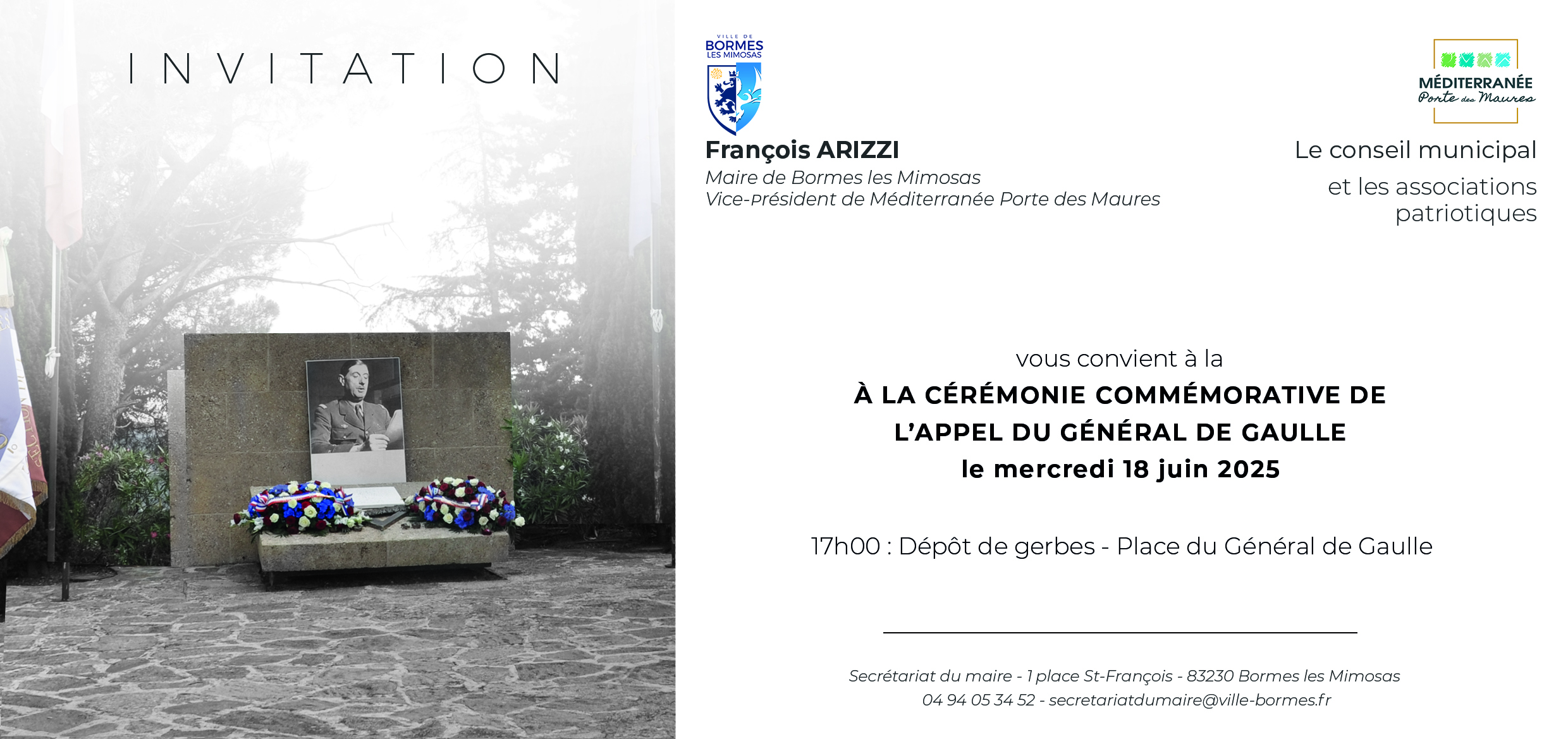 INVITATION

VILLE DE BORMES LES MIMOSAS

MÉDITERRANÉE Porte des Maures

François ARIZZI
Maire de Bormes les Mimosas
Vice-Président de Méditerranée Porte des Maures

Le conseil municipal
et les associations patriotiques

vous convient à la
À LA CÉRÉMONIE COMMÉMORATIVE DE L'APPEL DU GÉNÉRAL DE GAULLE
le mercredi 18 juin 2025

17h00 : Dépôt de gerbes - Place du Général de Gaulle

Secrétariat du maire - 1 place St-François - 83230 Bormes les Mimosas
04 94 05 34 52 - secretariatdumaire@ville-bormes.fr